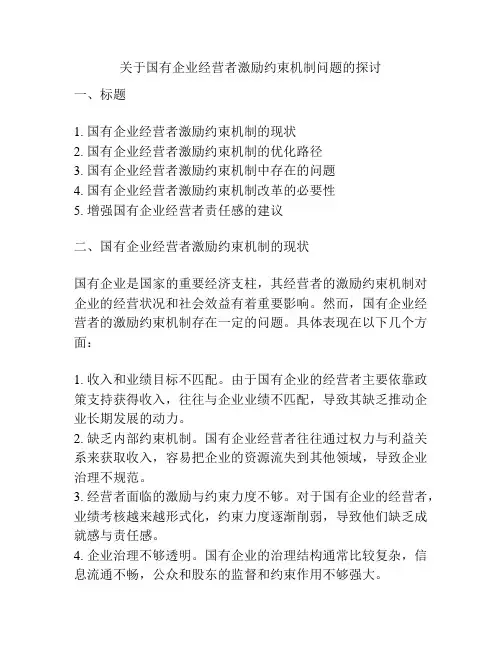 关于国有企业经营者激励约束机制问题的探讨

一、标题

1. 国有企业经营者激励约束机制的现状
2. 国有企业经营者激励约束机制的优化路径
3. 国有企业经营者激励约束机制中存在的问题
4. 国有企业经营者激励约束机制改革的必要性
5. 增强国有企业经营者责任感的建议

二、国有企业经营者激励约束机制的现状

国有企业是国家的重要经济支柱，其经营者的激励约束机制对企业的经营状况和社会效益有着重要影响。然而，国有企业经营者的激励约束机制存在一定的问题。具体表现在以下几个方面：

1. 收入和业绩目标不匹配。由于国有企业的经营者主要依靠政策支持获得收入，往往与企业业绩不匹配，导致其缺乏推动企业长期发展的动力。
2. 缺乏内部约束机制。国有企业经营者往往通过权力与利益关系来获取收入，容易把企业的资源流失到其他领域，导致企业治理不规范。
3. 经营者面临的激励与约束力度不够。对于国有企业的经营者，业绩考核越来越形式化，约束力度逐渐削弱，导致他们缺乏成就感与责任感。
4. 企业治理不够透明。国有企业的治理结构通常比较复杂，信息流通不畅，公众和股东的监督和约束作用不够强大。